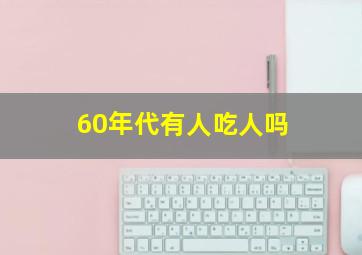 60年代有人吃人吗